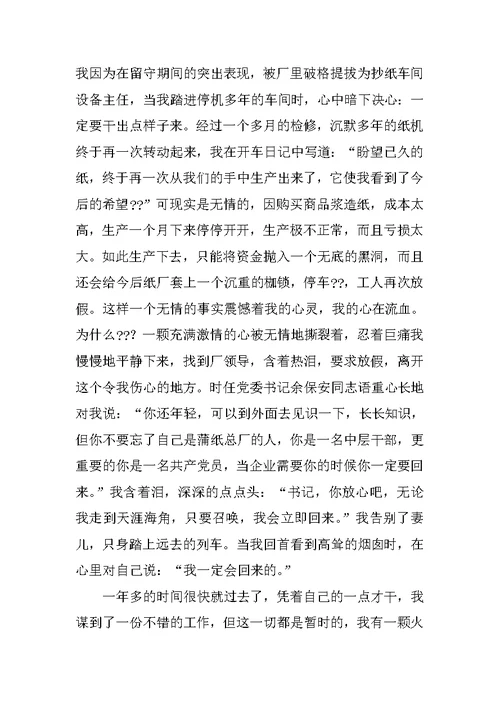 我因为在留守期间的突出表现，被厂里破格提拔为抄纸车间设备主任，当我踏进停机多年的车间时，心中暗下决心：一定要干出点样子来。经过一个多月的检修，沉默多年的纸机终于再一次转动起来，我在开车日记中写道：“盼望已久的纸，终于再一次从我们的手中生产出来了，它使我看到了今后的希望??”可现实是无情的，因购买商品浆造纸，成本太高，生产一个月下来停停开开，生产极不正常，而且亏损太大。如此生产下去，只能将资金抛入一个无底的黑洞，而且还会给今后纸厂套上一个沉重的枷锁，停车??，工人再次放假。这样一个无情的事实震憾着我的心灵，我的心在流血。为什么??? 一颗充满激情的心被无情地撕裂着，忍着巨痛我慢慢地平静下来，找到厂领导，含着热泪，要求放假，离开这个令我伤心的地方。时任党委书记余保安同志语重心长地对我说：“你还年轻，可以到外面去见识一下，长长知识，但你不要忘了自己是蒲纸总厂的人，你是一名中层干部，更重要的你是一名共产党员，当企业需要你的时候你一定要回来。”我含着泪，深深的点点头：“书记，你放心吧，无论我走到天涯海角，只要召唤，我会立即回来。”我告别了妻儿，只身踏上远去的列车。当我回首看到高耸的烟囱时，在心里对自己说：“我一定会回来的。”

一年多的时间很快就过去了，凭着自己的一点才干，我谋到了一份不错的工作，但这一切都是暂时的，我有一颗火